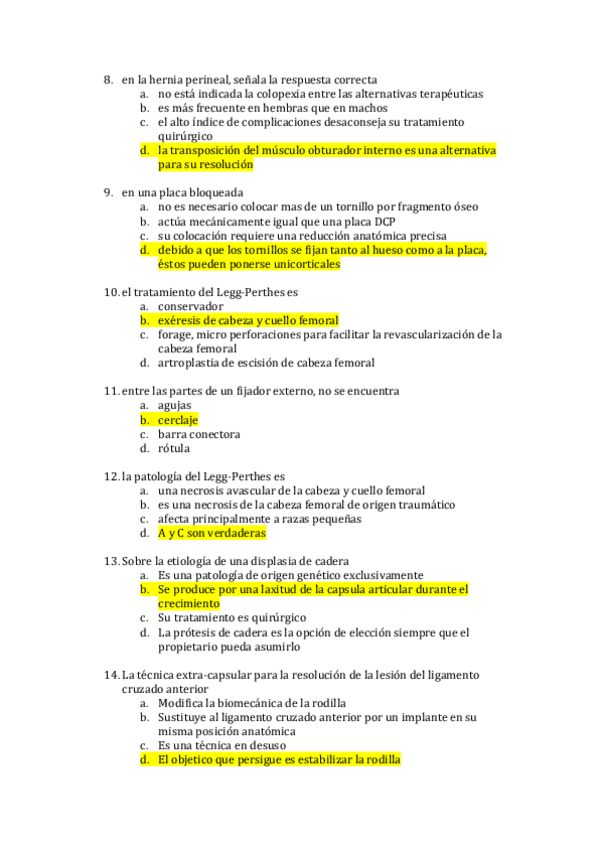 8. en la hernia perineal, señala la respuesta correcta
a. no está indicada la colopexia entre las alternativas terapéuticas
b. es más frecuente en hembras que en machos
c. el alto índice de complicaciones desaconseja su tratamiento quirúrgico
d. la transposición del músculo obturador interno es una alternativa para su resolución

9. en una placa bloqueada
a. no es necesario colocar mas de un tornillo por fragmento óseo
b. actúa mecánicamente igual que una placa DCP
c. su colocación requiere una reducción anatómica precisa
d. debido a que los tornillos se fijan tanto al hueso como a la placa, éstos pueden ponerse unicorticales

10. el tratamiento del Legg-Perthes es
a. conservador
b. exéresis de cabeza y cuello femoral
c. forage, micro perforaciones para facilitar la revascularización de la cabeza femoral
d. artroplastia de escisión de cabeza femoral

11. entre las partes de un fijador externo, no se encuentra
a. agujas
b. cerclaje
c. barra conectora
d. rótula

12. la patología del Legg-Perthes es
a. una necrosis avascular de la cabeza y cuello femoral
b. es una necrosis de la cabeza femoral de origen traumático
c. afecta principalmente a razas pequeñas
d. A y C son verdaderas

13. Sobre la etiología de una displasia de cadera
a. Es una patología de origen genético exclusivamente
b. Se produce por una laxitud de la capsula articular durante el crecimiento
c. Su tratamiento es quirúrgico
d. La prótesis de cadera es la opción de elección siempre que el propietario pueda asumirlo

14. La técnica extra-capsular para la resolución de la lesión del ligamento cruzado anterior
a. Modifica la biomecánica de la rodilla
b. Sustituye al ligamento cruzado anterior por un implante en su misma posición anatómica
c. Es una técnica en desuso
d. El objetico que persigue es estabilizar la rodilla